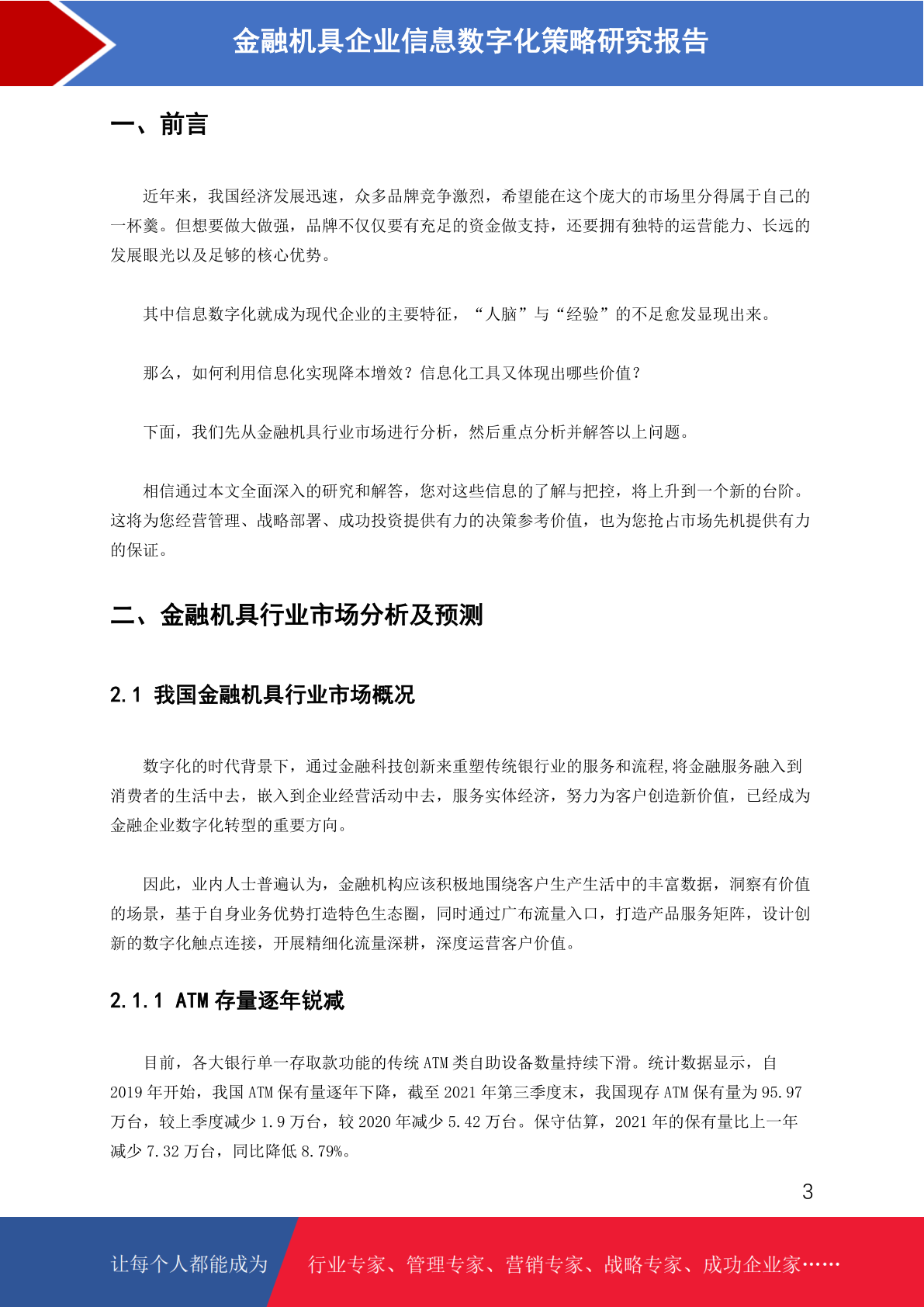 金融机具企业信息数字化策略研究报告

一、前言

近年来，我国经济发展迅速，众多品牌竞争激烈，希望能在这个庞大的市场里分得属于自己的一杯羹。但想要做大做强，品牌不仅仅要有充足的资金做支持，还要拥有独特的运营能力、长远的发展眼光以及足够的核心优势。

其中信息数字化就成为现代企业的主要特征，“人脑”与“经验”的不足愈发显现出来。

那么，如何利用信息化实现降本增效？信息化工具又体现出哪些价值？

下面，我们先从金融机具行业市场进行分析，然后重点分析并解答以上问题。

相信通过本文全面深入的研究和解答，您对这些信息的了解与把控，将上升到一个新的台阶。这将为您经营管理、战略部署、成功投资提供有力的决策参考价值，也为您抢占市场先机提供有力的保证。

二、金融机具行业市场分析及预测

2.1 我国金融机具行业市场概况

数字化的时代背景下，通过金融科技创新来重塑传统银行业的服务和流程,将金融服务融入到消费者的生活中去，嵌入到企业经营活动中去，服务实体经济，努力为客户创造新价值，已经成为金融企业数字化转型的重要方向。

因此，业内人士普遍认为，金融机构应该积极地围绕客户生产生活中的丰富数据，洞察有价值的场景，基于自身业务优势打造特色生态圈，同时通过广布流量入口，打造产品服务矩阵，设计创新的数字化触点连接，开展精细化流量深耕，深度运营客户价值。

2.1.1 ATM 存量逐年锐减

目前，各大银行单一存取款功能的传统 ATM 类自助设备数量持续下滑。统计数据显示，自 2019 年开始，我国 ATM 保有量逐年下降，截至 2021 年第三季度末，我国现存 ATM 保有量为 95.97 万台，较上季度减少 1.9 万台，较 2020 年减少 5.42 万台。保守估算，2021 年的保有量比上一年减少 7.32 万台，同比降低 8.79%。

3

让每个人都能成为 行业专家、管理专家、营销专家、战略专家、成功企业家……